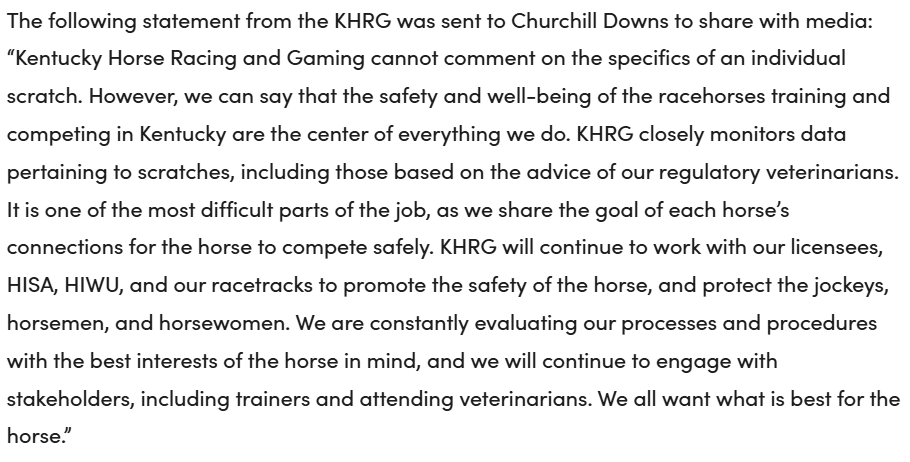 The following statement from the KHRG was sent to Churchill Downs to share with media: “Kentucky Horse Racing and Gaming cannot comment on the specifics of an individual scratch. However, we can say that the safety and well-being of the racehorses training and competing in Kentucky are the center of everything we do. KHRG closely monitors data pertaining to scratches, including those based on the advice of our regulatory veterinarians. It is one of the most difficult parts of the job, as we share the goal of each horse’s connections for the horse to compete safely. KHRG will continue to work with our licensees, HISA, HIWU, and our racetracks to promote the safety of the horse, and protect the jockeys, horsemen, and horsewomen. We are constantly evaluating our processes and procedures with the best interests of the horse in mind, and we will continue to engage with stakeholders, including trainers and attending veterinarians. We all want what is best for the horse.”